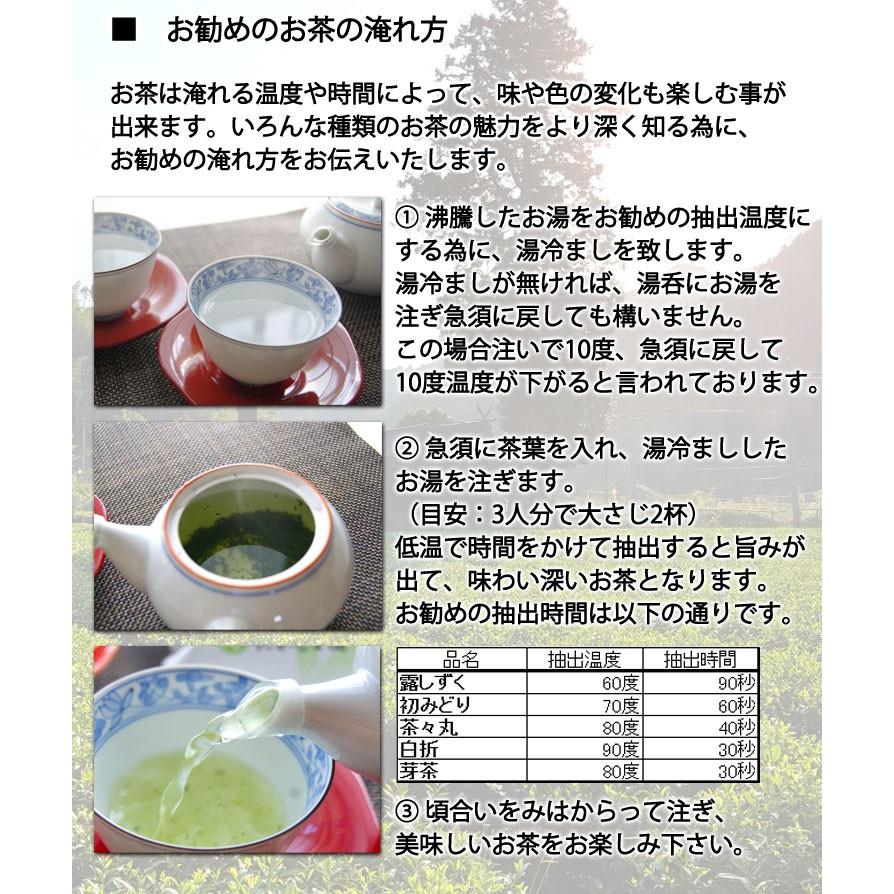 ■　お勧めのお茶の淹れ方

お茶は淹れる温度や時間によって、味や色の変化も楽しむ事が出来ます。いろんな種類のお茶の魅力をより深く知る為に、お勧めの淹れ方をお伝えいたします。

① 沸騰したお湯をお勧めの抽出温度にする為に、湯冷ましを致します。
湯冷ましが無ければ、湯呑にお湯を注ぎ急須に戻しても構いません。
この場合注いで10度、急須に戻して10度温度が下がると言われております。

② 急須に茶葉を入れ、湯冷まししたお湯を注ぎます。
（目安：3人分で大さじ2杯）
低温で時間をかけて抽出すると旨みが出て、味わい深いお茶となります。
お勧めの抽出時間は以下の通りです。

| 品名 | 抽出温度 | 抽出時間 |
|---|---|---|
| 露しずく | 60度 | 90秒 |
| 初みどり | 70度 | 60秒 |
| 茶々丸 | 80度 | 40秒 |
| 白折 | 90度 | 30秒 |
| 芽茶 | 80度 | 30秒 |

③ 頃合いをみはからって注ぎ、美味しいお茶をお楽しみ下さい。